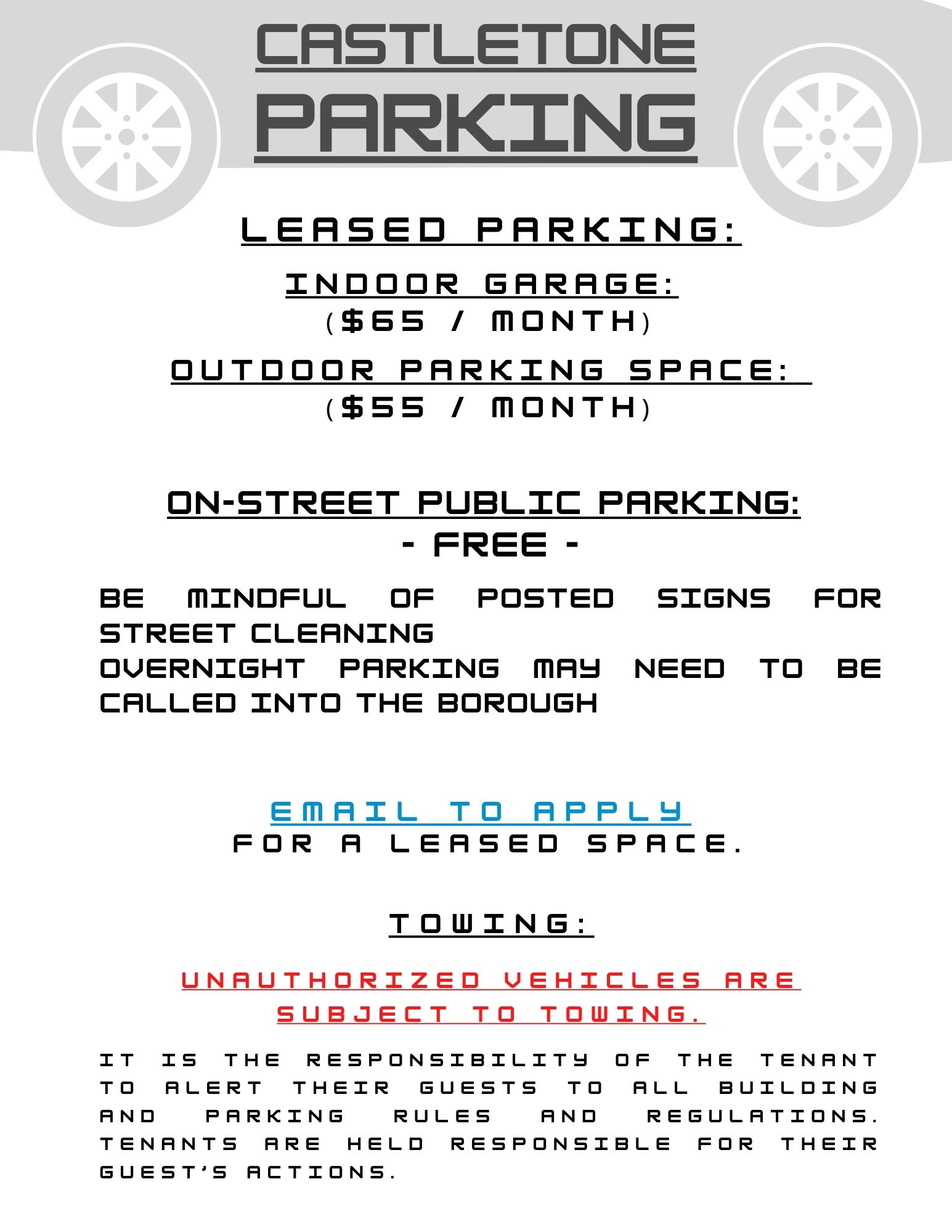 CASTLETONE PARKING

LEASED PARKING:

INDOOR GARAGE:
($65 / MONTH)

OUTDOOR PARKING SPACE:
($55 / MONTH)

ON-STREET PUBLIC PARKING:
- FREE -

BE MINDFUL OF POSTED SIGNS FOR STREET CLEANING
OVERNIGHT PARKING MAY NEED TO BE CALLED INTO THE BOROUGH

EMAIL TO APPLY
FOR A LEASED SPACE.

TOWING:

UNAUTHORIZED VEHICLES ARE SUBJECT TO TOWING.

IT IS THE RESPONSIBILITY OF THE TENANT TO ALERT THEIR GUESTS TO ALL BUILDING AND PARKING RULES AND REGULATIONS. TENANTS ARE HELD RESPONSIBLE FOR THEIR GUEST'S ACTIONS.